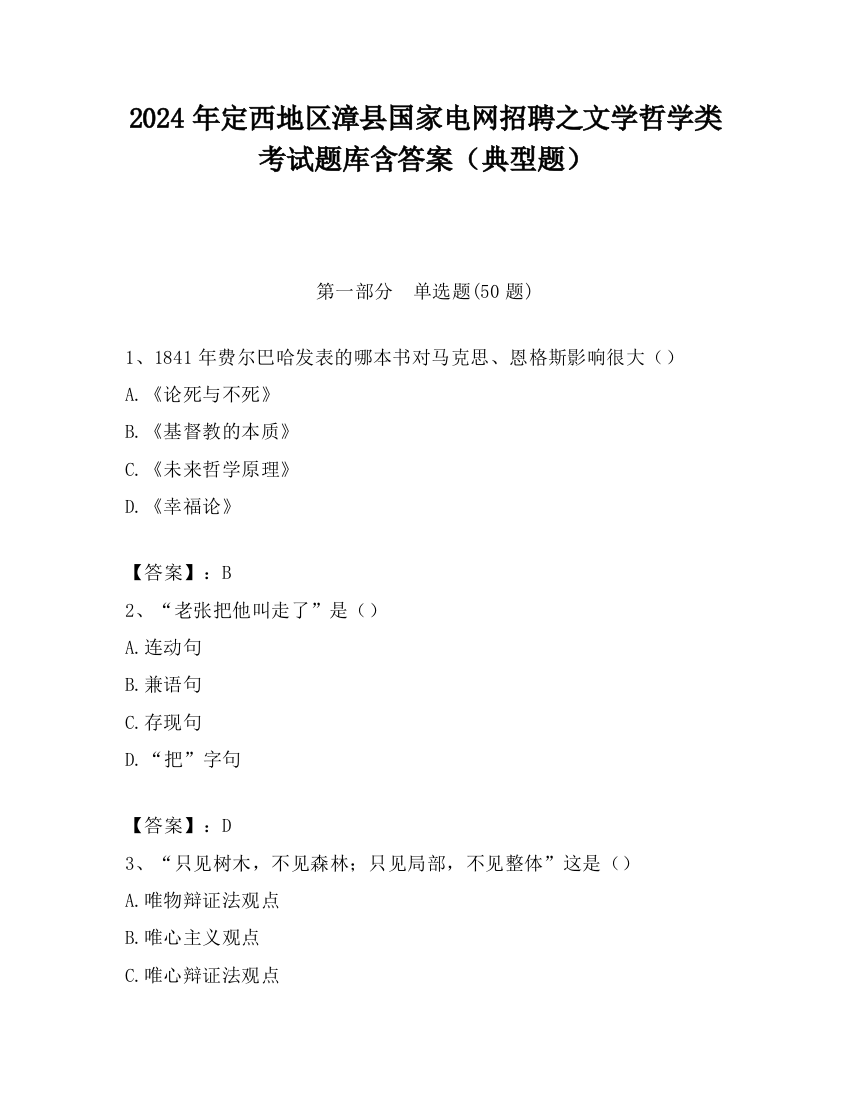 2024年定西地区漳县国家电网招聘之文学哲学类考试题库含答案（典型题）

第一部分　单选题(50题)

1、1841年费尔巴哈发表的哪本书对马克思、恩格斯影响很大（）
A.《论死与不死》
B.《基督教的本质》
C.《未来哲学原理》
D.《幸福论》

【答案】：B
2、“老张把他叫走了”是（）
A.连动句
B.兼语句
C.存现句
D.“把”字句

【答案】：D
3、“只见树木，不见森林；只见局部，不见整体”这是（）
A.唯物辩证法观点
B.唯心主义观点
C.唯心辩证法观点